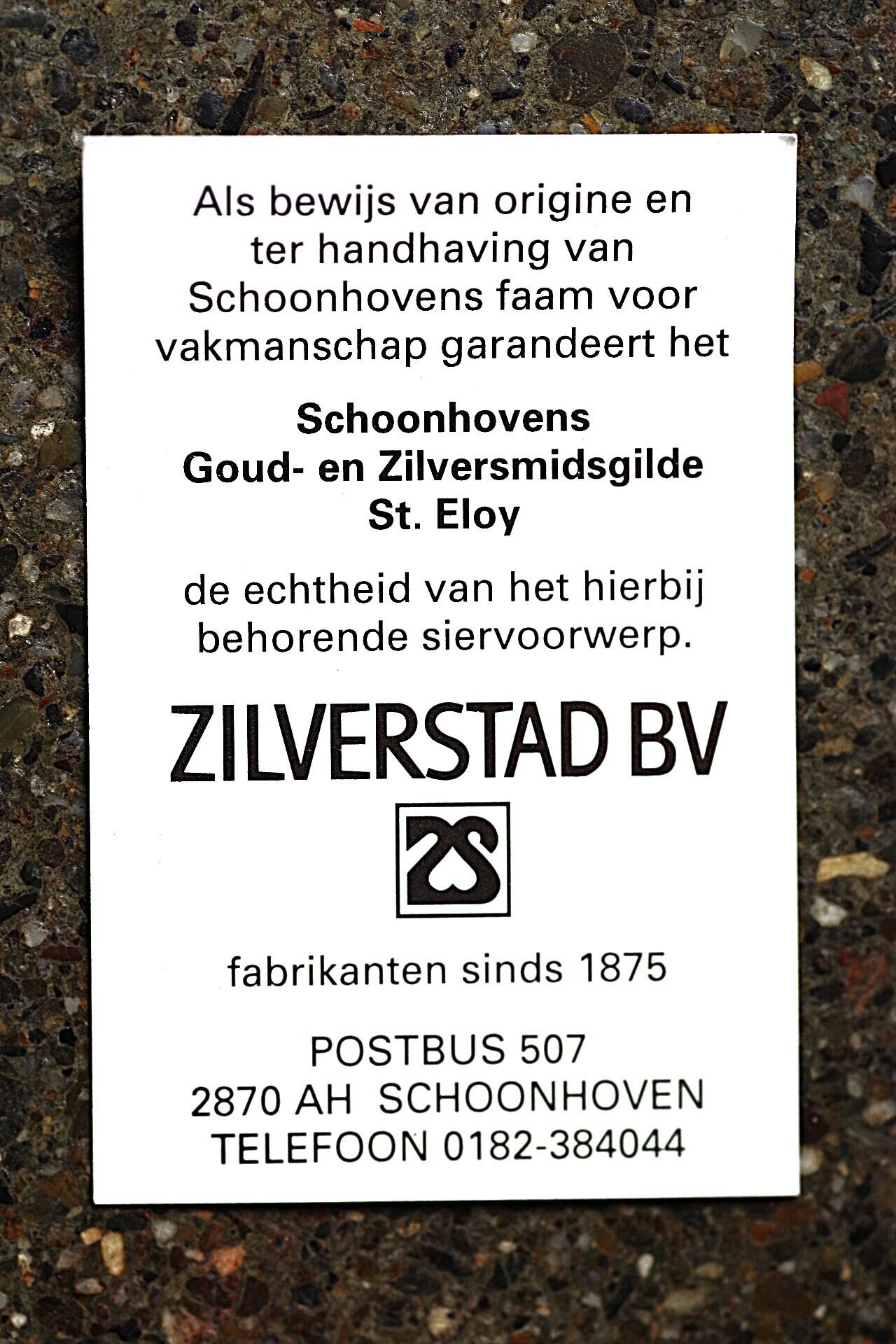 Als bewijs van origine en ter handhaving van Schoonhovens faam voor vakmanschap garandeert het

Schoonhovens
Goud- en Zilversmidsgilde
St. Eloy

de echtheid van het hierbij behorende siervoorwerp.

ZILVERSTAD BV

fabrikanten sinds 1875

POSTBUS 507
2870 AH SCHOONHOVEN
TELEFOON 0182-384044